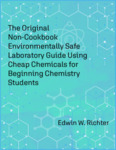 The Original Non-Cookbook Environmentally Safe Laboratory Guide Using Cheap Chemicals for Beginning Chemistry Students

Edwin W. Richter